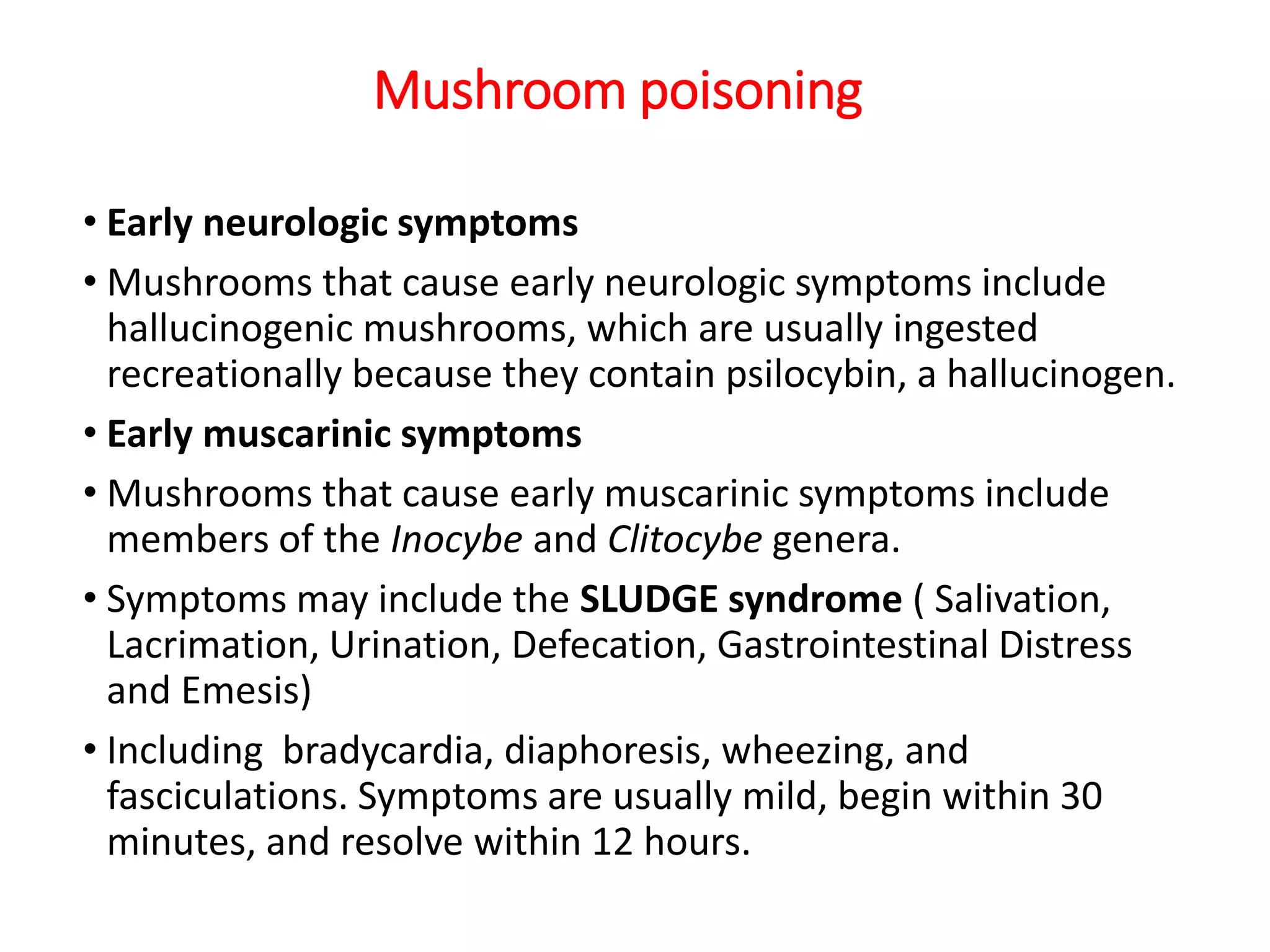 Mushroom poisoning

• Early neurologic symptoms

• Mushrooms that cause early neurologic symptoms include hallucinogenic mushrooms, which are usually ingested recreationally because they contain psilocybin, a hallucinogen.

• Early muscarinic symptoms

• Mushrooms that cause early muscarinic symptoms include members of the Inocybe and Clitocybe genera.

• Symptoms may include the SLUDGE syndrome ( Salivation, Lacrimation, Urination, Defecation, Gastrointestinal Distress and Emesis)

• Including  bradycardia, diaphoresis, wheezing, and fasciculations. Symptoms are usually mild, begin within 30 minutes, and resolve within 12 hours.